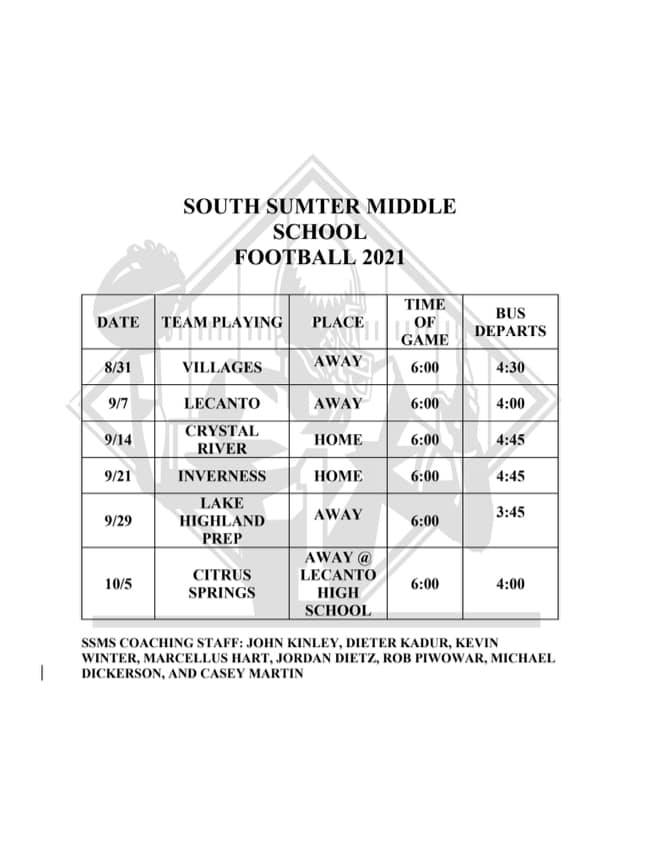 SOUTH SUMTER MIDDLE SCHOOL
FOOTBALL 2021

| DATE | TEAM PLAYING | PLACE | TIME OF GAME | BUS DEPARTS |
|---|---|---|---|---|
| 8/31 | VILLAGES | AWAY | 6:00 | 4:30 |
| 9/7 | LECANTO | AWAY | 6:00 | 4:00 |
| 9/14 | CRYSTAL RIVER | HOME | 6:00 | 4:45 |
| 9/21 | INVERNESS | HOME | 6:00 | 4:45 |
| 9/29 | LAKE HIGHLAND PREP | AWAY | 6:00 | 3:45 |
| 10/5 | CITRUS SPRINGS | AWAY @ LECANTO HIGH SCHOOL | 6:00 | 4:00 |

SSMS COACHING STAFF: JOHN KINLEY, DIETER KADUR, KEVIN WINTER, MARCELLUS HART, JORDAN DIETZ, ROB PIWOWAR, MICHAEL DICKERSON, AND CASEY MARTIN